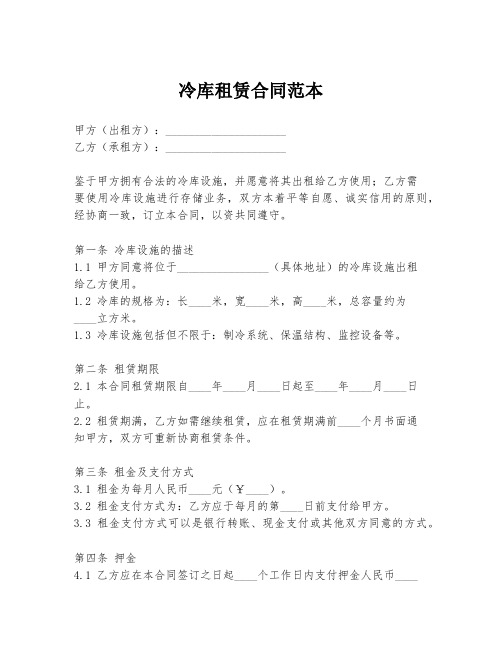 冷库租赁合同范本

甲方（出租方）：____________________
乙方（承租方）：____________________

鉴于甲方拥有合法的冷库设施，并愿意将其出租给乙方使用；乙方需要使用冷库设施进行存储业务，双方本着平等自愿、诚实信用的原则，经协商一致，订立本合同，以资共同遵守。

第一条 冷库设施的描述
1.1 甲方同意将位于________________（具体地址）的冷库设施出租给乙方使用。
1.2 冷库的规格为：长____米，宽____米，高____米，总容量约为____立方米。
1.3 冷库设施包括但不限于：制冷系统、保温结构、监控设备等。

第二条 租赁期限
2.1 本合同租赁期限自____年____月____日起至____年____月____日止。
2.2 租赁期满，乙方如需继续租赁，应在租赁期满前____个月书面通知甲方，双方可重新协商租赁条件。

第三条 租金及支付方式
3.1 租金为每月人民币____元（￥____）。
3.2 租金支付方式为：乙方应于每月的第____日前支付给甲方。
3.3 租金支付方式可以是银行转账、现金支付或其他双方同意的方式。

第四条 押金
4.1 乙方应在本合同签订之日起____个工作日内支付押金人民币____